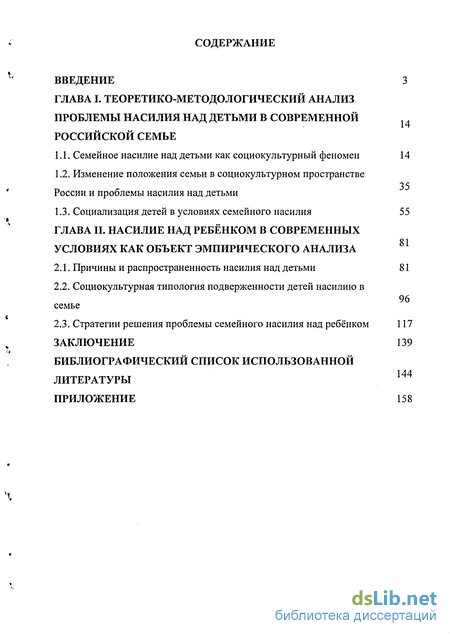 СОДЕРЖАНИЕ

| | |
|---|---|
| ВВЕДЕНИЕ | 3 |
| ГЛАВА I. ТЕОРЕТИКО-МЕТОДОЛОГИЧЕСКИЙ АНАЛИЗ ПРОБЛЕМЫ НАСИЛИЯ НАД ДЕТЬМИ В СОВРЕМЕННОЙ РОССИЙСКОЙ СЕМЬЕ | 14 |
| 1.1. Семейное насилие над детьми как социокультурный феномен | 14 |
| 1.2. Изменение положения семьи в социокультурном пространстве России и проблемы насилия над детьми | 35 |
| 1.3. Социализация детей в условиях семейного насилия | 55 |
| ГЛАВА II. НАСИЛИЕ НАД РЕБЁНКОМ В СОВРЕМЕННЫХ УСЛОВИЯХ КАК ОБЪЕКТ ЭМПИРИЧЕСКОГО АНАЛИЗА | 81 |
| 2.1. Причины и распространенность насилия над детьми | 81 |
| 2.2. Социокультурная типология подверженности детей насилию в семье | 96 |
| 2.3. Стратегии решения проблемы семейного насилия над ребёнком | 117 |
| ЗАКЛЮЧЕНИЕ | 139 |
| БИБЛИОГРАФИЧЕСКИЙ СПИСОК ИСПОЛЬЗОВАННОЙ ЛИТЕРАТУРЫ | 144 |
| ПРИЛОЖЕНИЕ | 158 |

dsLib.net
библиотека диссертаций